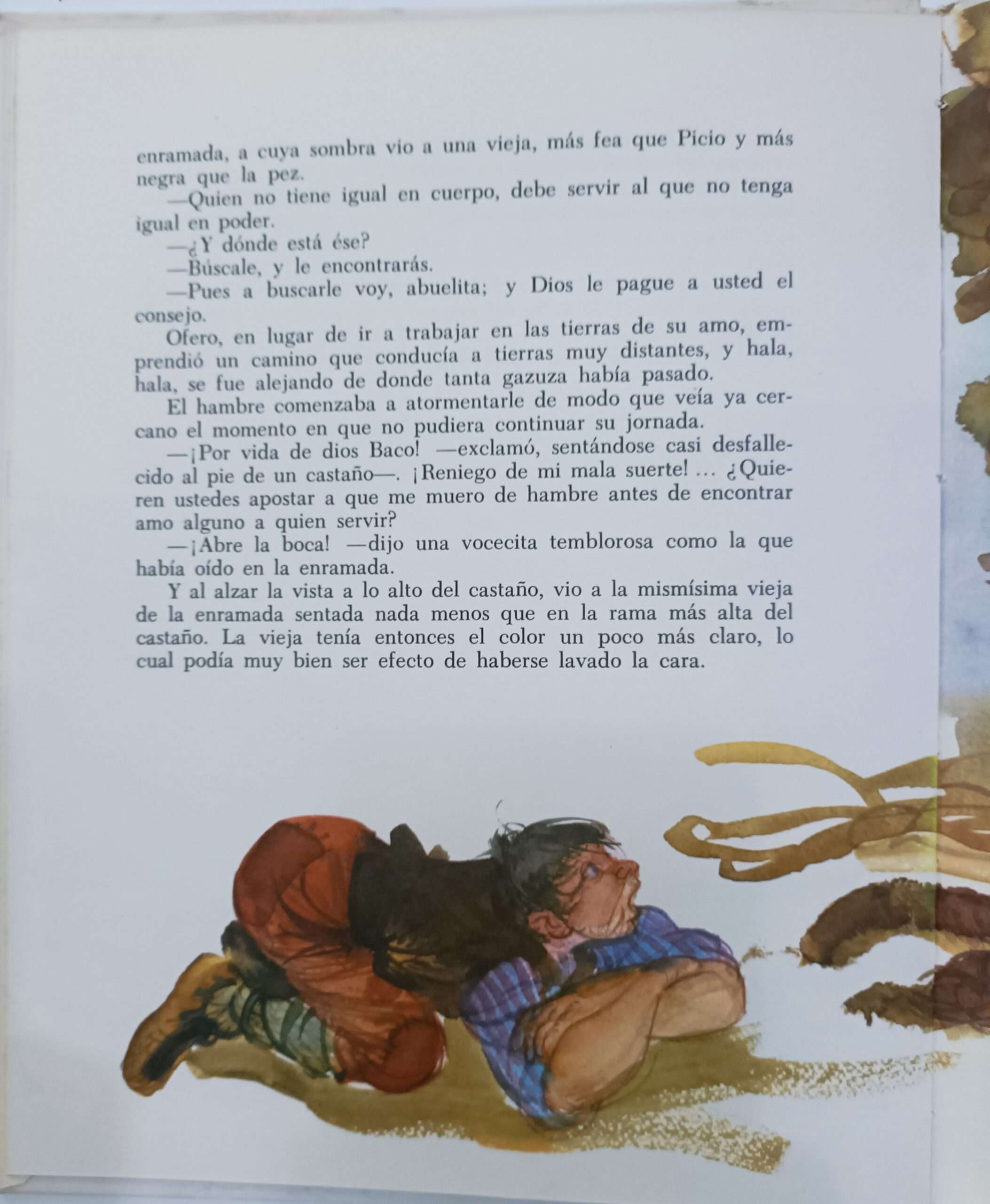 enramada, a cuya sombra vio a una vieja, más fea que Picio y más negra que la pez.

—Quien no tiene igual en cuerpo, debe servir al que no tenga igual en poder.

—¿Y dónde está ése?

—Búscale, y le encontrarás.

—Pues a buscarle voy, abuelita; y Dios le pague a usted el consejo.

Ofero, en lugar de ir a trabajar en las tierras de su amo, emprendió un camino que conducía a tierras muy distantes, y hala, hala, se fue alejando de donde tanta gazuza había pasado.

El hambre comenzaba a atormentarle de modo que veía ya cercano el momento en que no pudiera continuar su jornada.

—¡Por vida de dios Baco! —exclamó, sentándose casi desfallecido al pie de un castaño—. ¡Reniego de mi mala suerte! ... ¿Quieren ustedes apostar a que me muero de hambre antes de encontrar amo alguno a quien servir?

—¡Abre la boca! —dijo una vocecita temblorosa como la que había oído en la enramada.

Y al alzar la vista a lo alto del castaño, vio a la mismísima vieja de la enramada sentada nada menos que en la rama más alta del castaño. La vieja tenía entonces el color un poco más claro, lo cual podía muy bien ser efecto de haberse lavado la cara.